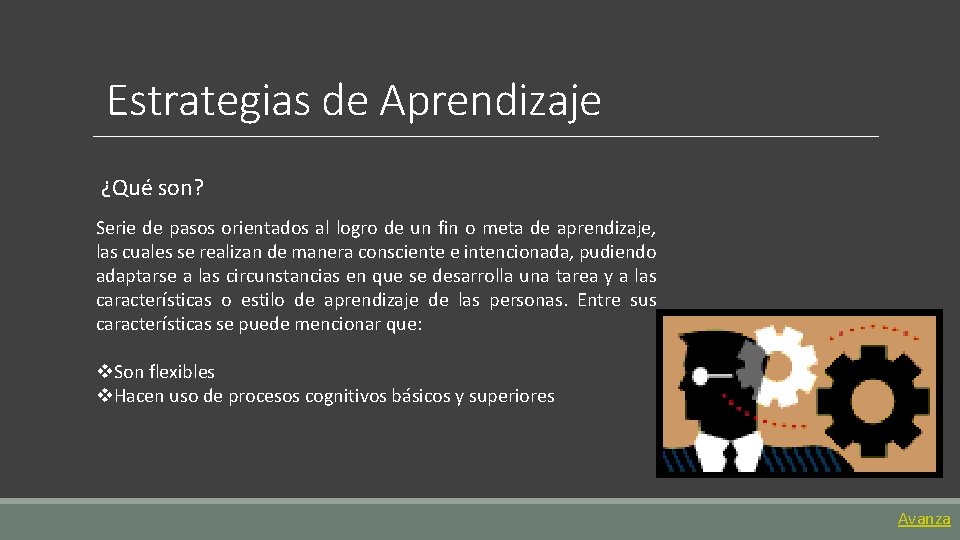 Estrategias de Aprendizaje

¿Qué son?

Serie de pasos orientados al logro de un fin o meta de aprendizaje, las cuales se realizan de manera consciente e intencionada, pudiendo adaptarse a las circunstancias en que se desarrolla una tarea y a las características o estilo de aprendizaje de las personas. Entre sus características se puede mencionar que:

❖Son flexibles
❖Hacen uso de procesos cognitivos básicos y superiores

Avanza